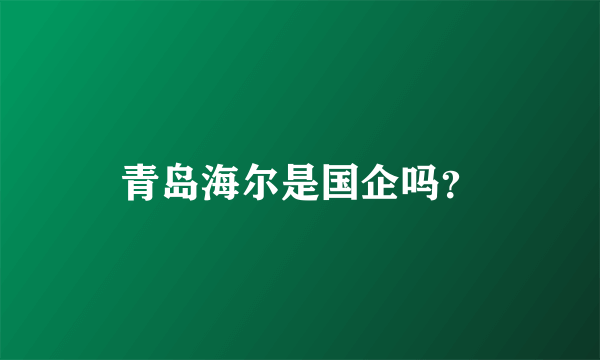 青岛海尔是国企吗?